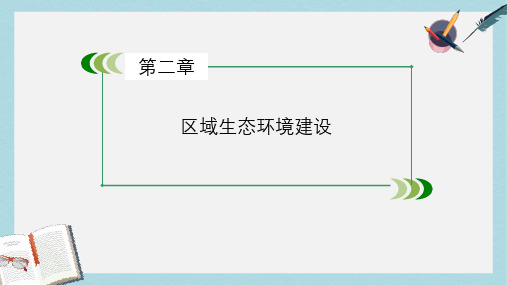 第二章

区域生态环境建设